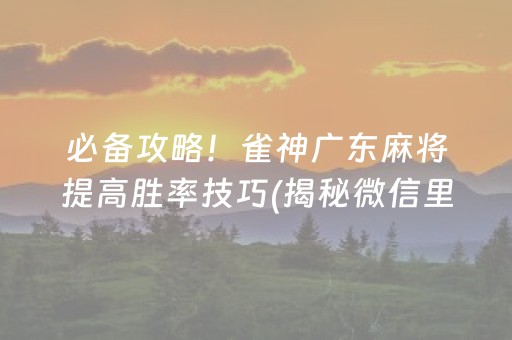 必备攻略！雀神广东麻将提高胜率技巧(揭秘微信里